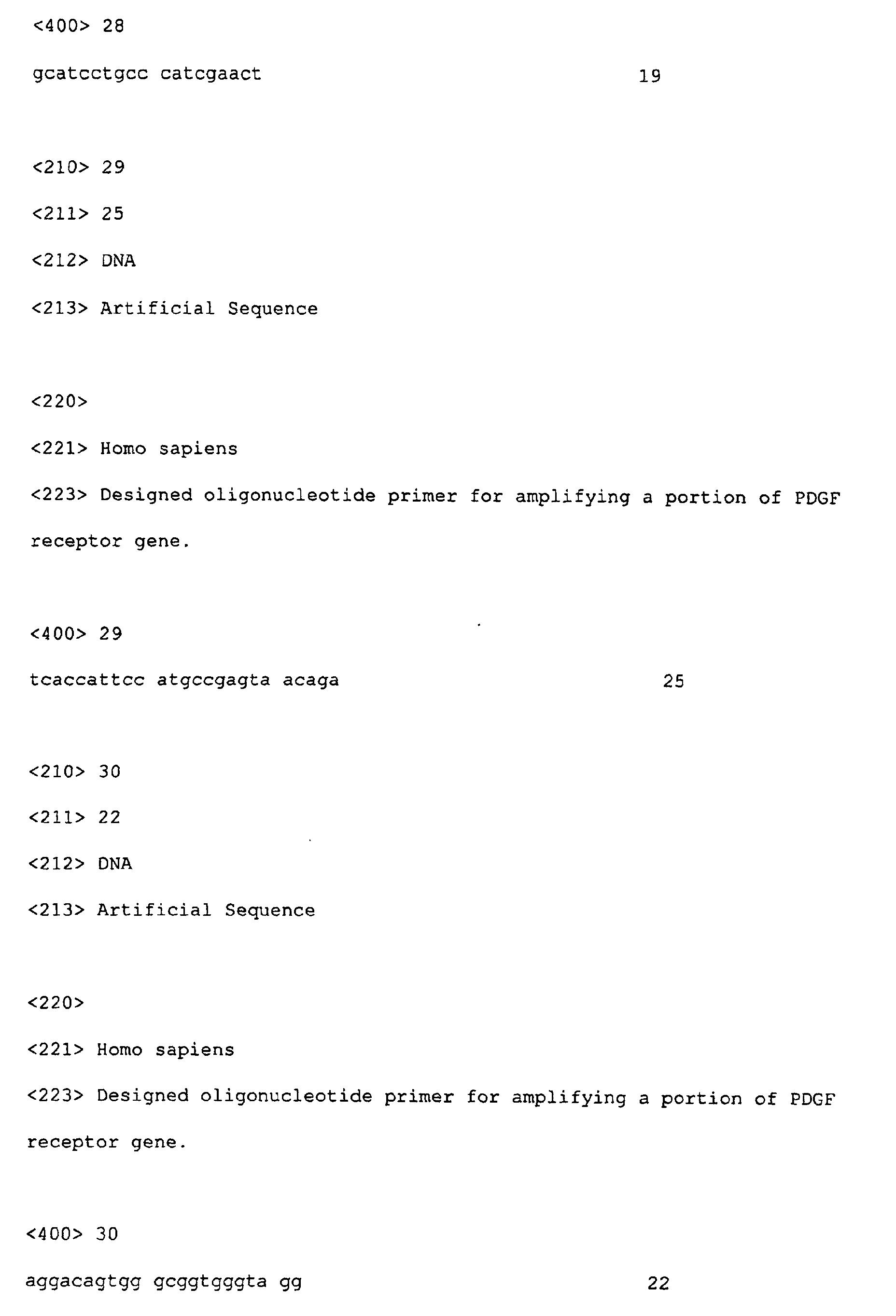 <400> 28

gcatcctgcc catcgaact 19

<210> 29

<211> 25

<212> DNA

<213> Artificial Sequence

<220>

<221> Homo sapiens

<223> Designed oligonucleotide primer for amplifying a portion of PDGF receptor gene.

<400> 29

tcaccattcc atgccgagta acaga 25

<210> 30

<211> 22

<212> DNA

<213> Artificial Sequence

<220>

<221> Homo sapiens

<223> Designed oligonucleotide primer for amplifying a portion of PDGF receptor gene.

<400> 30

aggacagtgg gcggtgggta gg 22